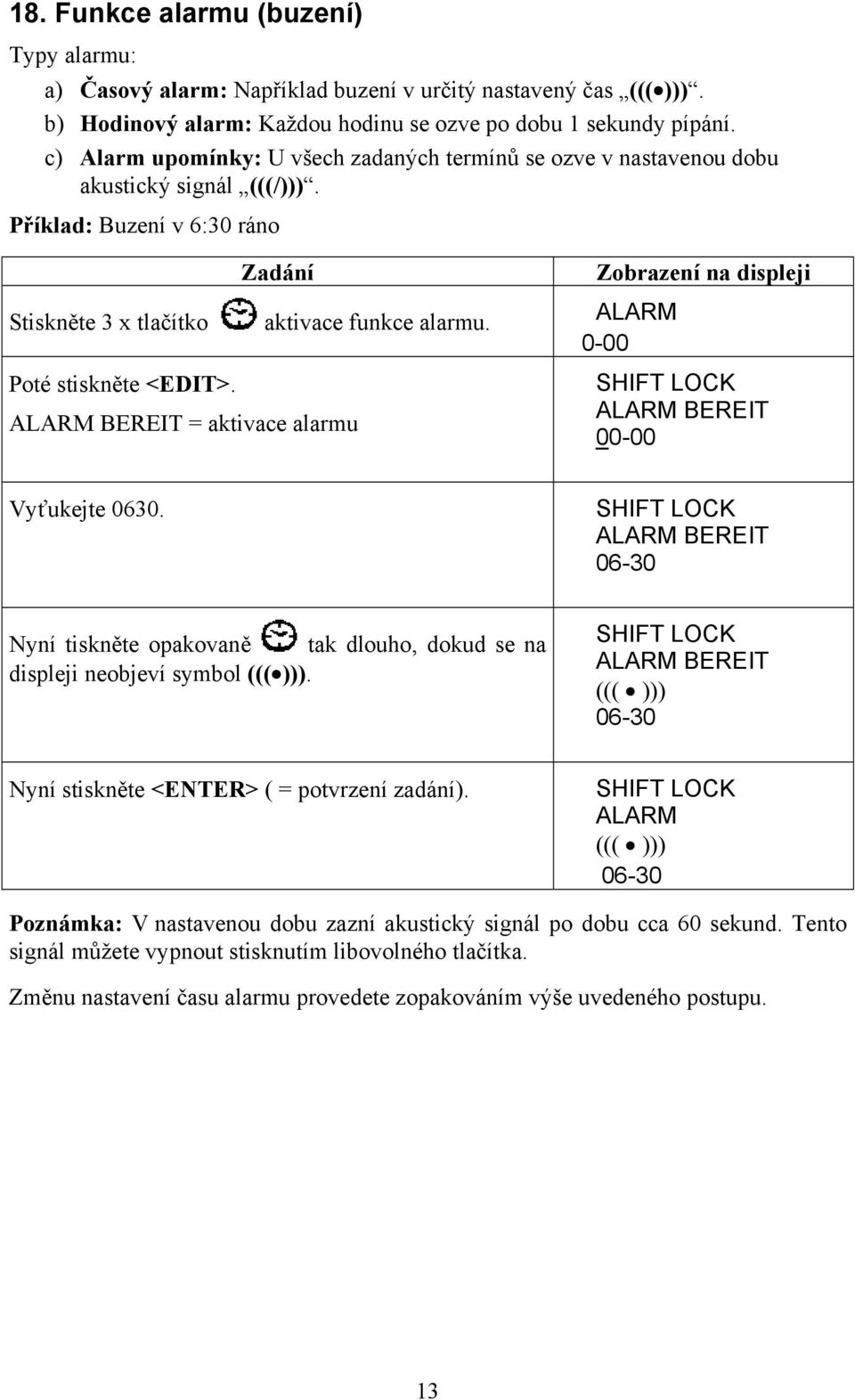 18. Funkce alarmu (buzení)

Typy alarmu:

a) Časový alarm: Například buzení v určitý nastavený čas „(((•)))“.

b) Hodinový alarm: Každou hodinu se ozve po dobu 1 sekundy pípání.

c) Alarm upomínky: U všech zadaných termínů se ozve v nastavenou dobu akustický signál „(((/)))“.

Příklad: Buzení v 6:30 ráno

| Zadání | Zobrazení na displeji |
|---|---|
| Stiskněte 3 x tlačítko aktivace funkce alarmu. | ALARM 0-00 |
| Poté stiskněte <EDIT>. ALARM BEREIT = aktivace alarmu | SHIFT LOCK ALARM BEREIT 00-00 |
| Vyťukejte 0630. | SHIFT LOCK ALARM BEREIT 06-30 |
| Nyní tiskněte opakovaně tak dlouho, dokud se na displeji neobjeví symbol (((•))). | SHIFT LOCK ALARM BEREIT ((( • ))) 06-30 |
| Nyní stiskněte <ENTER> ( = potvrzení zadání). | SHIFT LOCK ALARM ((( • ))) 06-30 |

Poznámka: V nastavenou dobu zazní akustický signál po dobu cca 60 sekund. Tento signál můžete vypnout stisknutím libovolného tlačítka.

Změnu nastavení času alarmu provedete zopakováním výše uvedeného postupu.

13